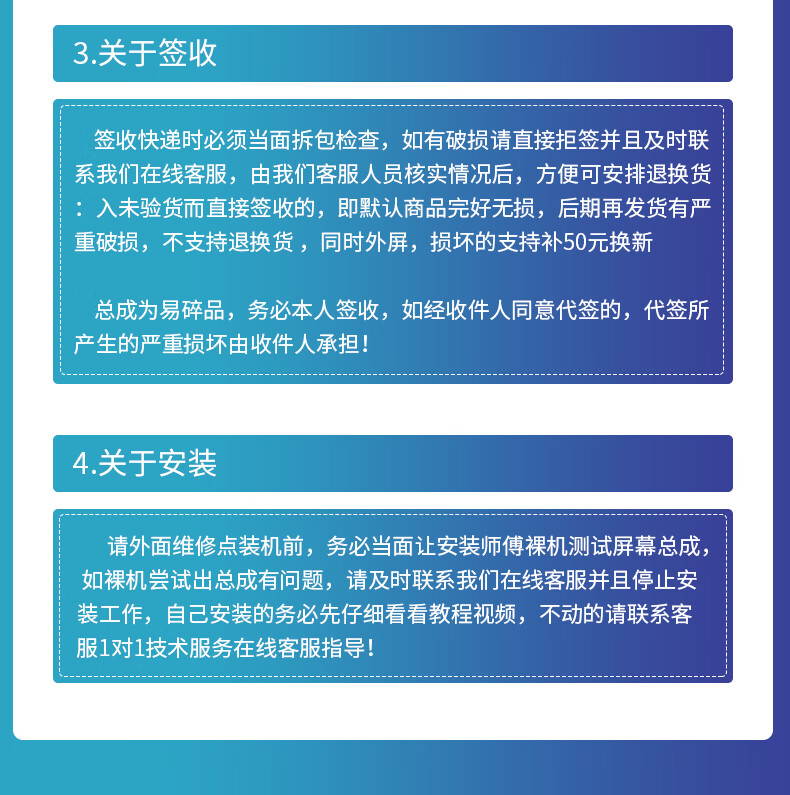 3.关于签收

签收快递时必须当面拆包检查，如有破损请直接拒签并且及时联系我们在线客服，由我们客服人员核实情况后，方便可安排退换货：入未验货而直接签收的，即默认商品完好无损，后期再发货有严重破损，不支持退换货，同时外屏，损坏的支持补50元换新

总成为易碎品，务必本人签收，如经收件人同意代签的，代签所产生的严重损坏由收件人承担！

4.关于安装

请外面维修点装机前，务必当面让安装师傅裸机测试屏幕总成，如裸机尝试出总成有问题，请及时联系我们在线客服并且停止安装工作，自己安装的务必先仔细看看教程视频，不动的请联系客服1对1技术服务在线客服指导！